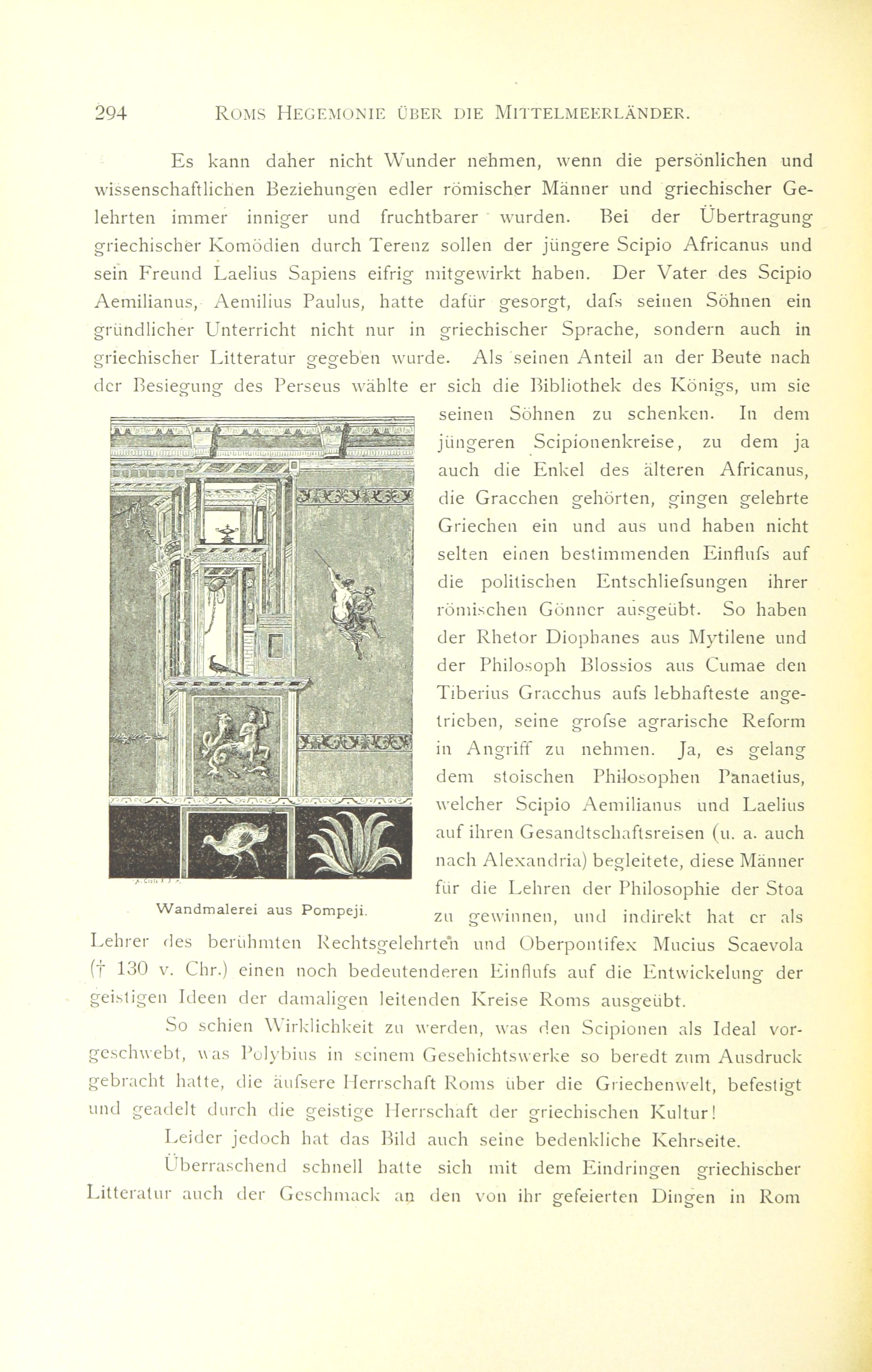 294 ROMS HEGEMONIE ÜBER DIE MITTELMEERLÄNDER.

Es kann daher nicht Wunder nehmen, wenn die persönlichen und wissenschaftlichen Beziehungen edler römischer Männer und griechischer Gelehrten immer inniger und fruchtbarer wurden. Bei der Übertragung griechischer Komödien durch Terenz sollen der jüngere Scipio Africanus und sein Freund Laelius Sapiens eifrig mitgewirkt haben. Der Vater des Scipio Aemilianus, Aemilius Paulus, hatte dafür gesorgt, dafs seinen Söhnen ein gründlicher Unterricht nicht nur in griechischer Sprache, sondern auch in griechischer Litteratur gegeben wurde. Als seinen Anteil an der Beute nach der Besiegung des Perseus wählte er sich die Bibliothek des Königs, um sie seinen Söhnen zu schenken. In dem jüngeren Scipionenkreise, zu dem ja auch die Enkel des älteren Africanus, die Gracchen gehörten, gingen gelehrte Griechen ein und aus und haben nicht selten einen bestimmenden Einflufs auf die politischen Entschliefsungen ihrer römischen Gönner ausgeübt. So haben der Rhetor Diophanes aus Mytilene und der Philosoph Blossios aus Cumae den Tiberius Gracchus aufs lebhafteste angetrieben, seine grofse agrarische Reform in Angriff zu nehmen. Ja, es gelang dem stoischen Philosophen Panaetius, welcher Scipio Aemilianus und Laelius auf ihren Gesandtschaftsreisen (u. a. auch nach Alexandria) begleitete, diese Männer für die Lehren der Philosophie der Stoa zu gewinnen, und indirekt hat er als Lehrer des berühmten Rechtsgelehrten und Oberpontifex Mucius Scaevola († 130 v. Chr.) einen noch bedeutenderen Einflufs auf die Entwickelung der geistigen Ideen der damaligen leitenden Kreise Roms ausgeübt.

Wandmalerei aus Pompeji.

So schien Wirklichkeit zu werden, was den Scipionen als Ideal vorgeschwebt, was Polybius in seinem Geschichtswerke so beredt zum Ausdruck gebracht hatte, die äufsere Herrschaft Roms über die Griechenwelt, befestigt und geadelt durch die geistige Herrschaft der griechischen Kultur!

Leider jedoch hat das Bild auch seine bedenkliche Kehrseite.

Überraschend schnell hatte sich mit dem Eindringen griechischer Litteratur auch der Geschmack an den von ihr gefeierten Dingen in Rom